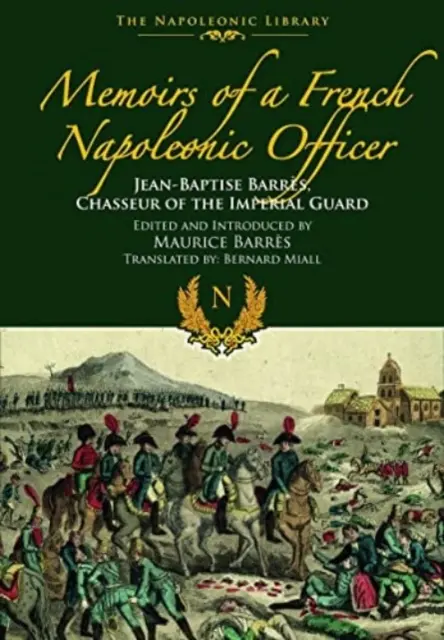 THE NAPOLEONIC LIBRARY

Memoirs of a French Napoleonic Officer

JEAN-BAPTISE BARRÈS, CHASSEUR OF THE IMPERIAL GUARD

EDITED AND INTRODUCED BY MAURICE BARRÈS

TRANSLATED BY: BERNARD MIALL

N